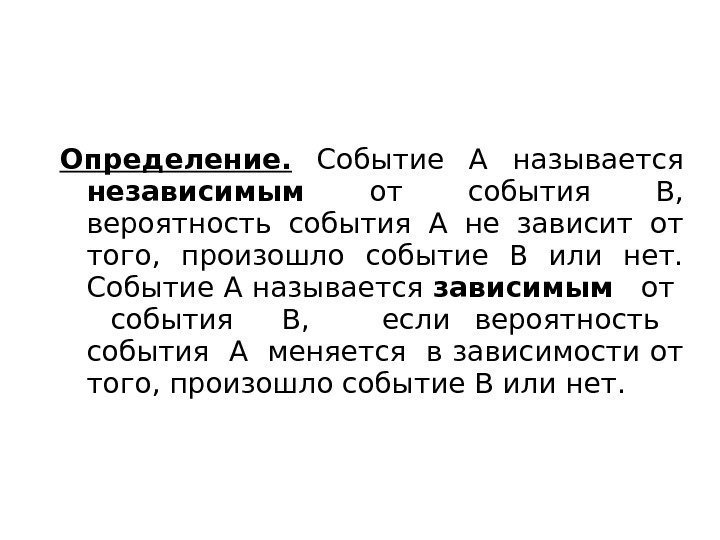 Определение. Событие А называется независимым от события В, вероятность события А не зависит от того, произошло событие В или нет. Событие А называется зависимым от события В, если вероятность события А меняется в зависимости от того, произошло событие В или нет.